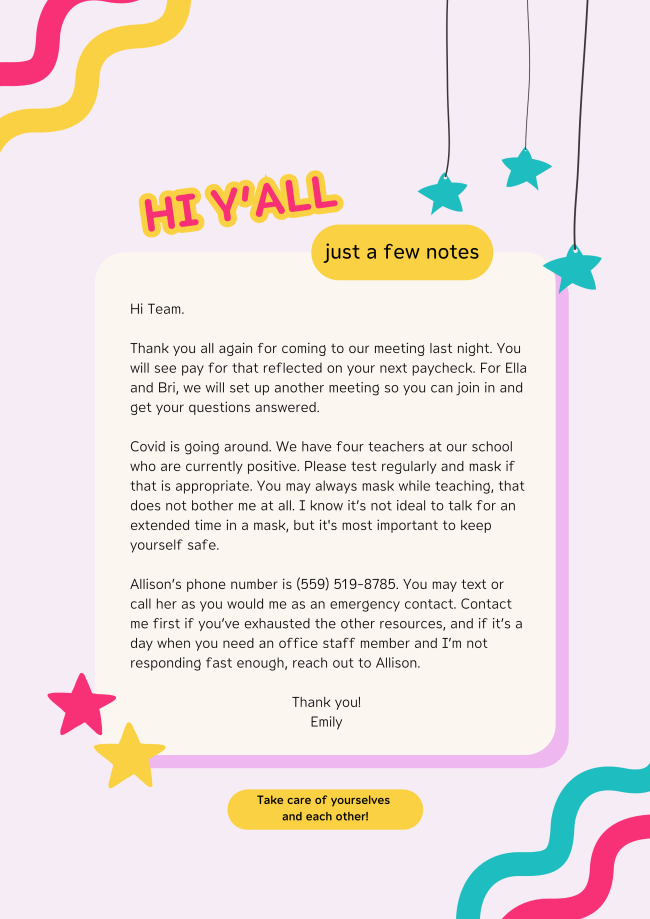 HI Y'ALL

just a few notes

Hi Team.

Thank you all again for coming to our meeting last night. You will see pay for that reflected on your next paycheck. For Ella and Bri, we will set up another meeting so you can join in and get your questions answered.

Covid is going around. We have four teachers at our school who are currently positive. Please test regularly and mask if that is appropriate. You may always mask while teaching, that does not bother me at all. I know it's not ideal to talk for an extended time in a mask, but it's most important to keep yourself safe.

Allison's phone number is (559) 519-8785. You may text or call her as you would me as an emergency contact. Contact me first if you've exhausted the other resources, and if it's a day when you need an office staff member and I'm not responding fast enough, reach out to Allison.

Thank you!
Emily

Take care of yourselves
and each other!